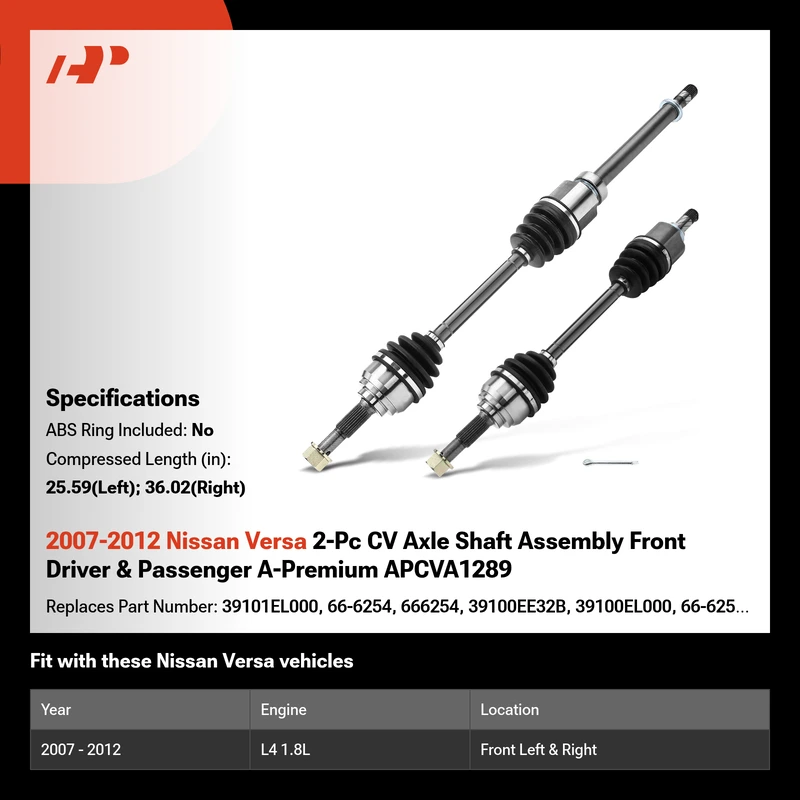 Specifications
ABS Ring Included: No
Compressed Length (in):
25.59(Left); 36.02(Right)

2007-2012 Nissan Versa 2-Pc CV Axle Shaft Assembly Front Driver & Passenger A-Premium APCVA1289
Replaces Part Number: 39101EL000, 66-6254, 666254, 39100EE32B, 39100EL000, 66-625...

Fit with these Nissan Versa vehicles

| Year | Engine | Location |
|---|---|---|
| 2007 - 2012 | L4 1.8L | Front Left & Right |